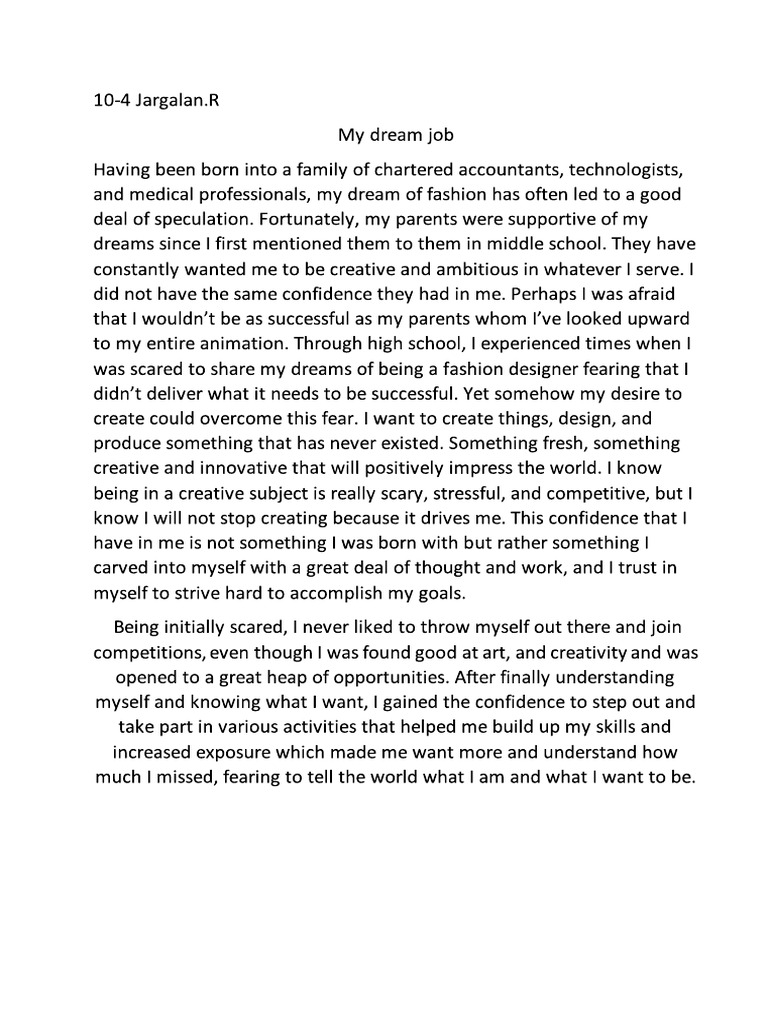 10-4 Jargalan.R

My dream job

Having been born into a family of chartered accountants, technologists, and medical professionals, my dream of fashion has often led to a good deal of speculation. Fortunately, my parents were supportive of my dreams since I first mentioned them to them in middle school. They have constantly wanted me to be creative and ambitious in whatever I serve. I did not have the same confidence they had in me. Perhaps I was afraid that I wouldn't be as successful as my parents whom I've looked upward to my entire animation. Through high school, I experienced times when I was scared to share my dreams of being a fashion designer fearing that I didn't deliver what it needs to be successful. Yet somehow my desire to create could overcome this fear. I want to create things, design, and produce something that has never existed. Something fresh, something creative and innovative that will positively impress the world. I know being in a creative subject is really scary, stressful, and competitive, but I know I will not stop creating because it drives me. This confidence that I have in me is not something I was born with but rather something I carved into myself with a great deal of thought and work, and I trust in myself to strive hard to accomplish my goals.

Being initially scared, I never liked to throw myself out there and join competitions, even though I was found good at art, and creativity and was opened to a great heap of opportunities. After finally understanding myself and knowing what I want, I gained the confidence to step out and take part in various activities that helped me build up my skills and increased exposure which made me want more and understand how much I missed, fearing to tell the world what I am and what I want to be.